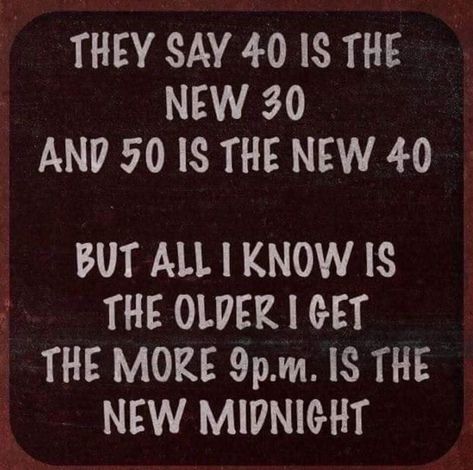 THEY SAY 40 IS THE NEW 30
AND 50 IS THE NEW 40

BUT ALL I KNOW IS THE OLDER I GET THE MORE 9p.m. IS THE NEW MIDNIGHT